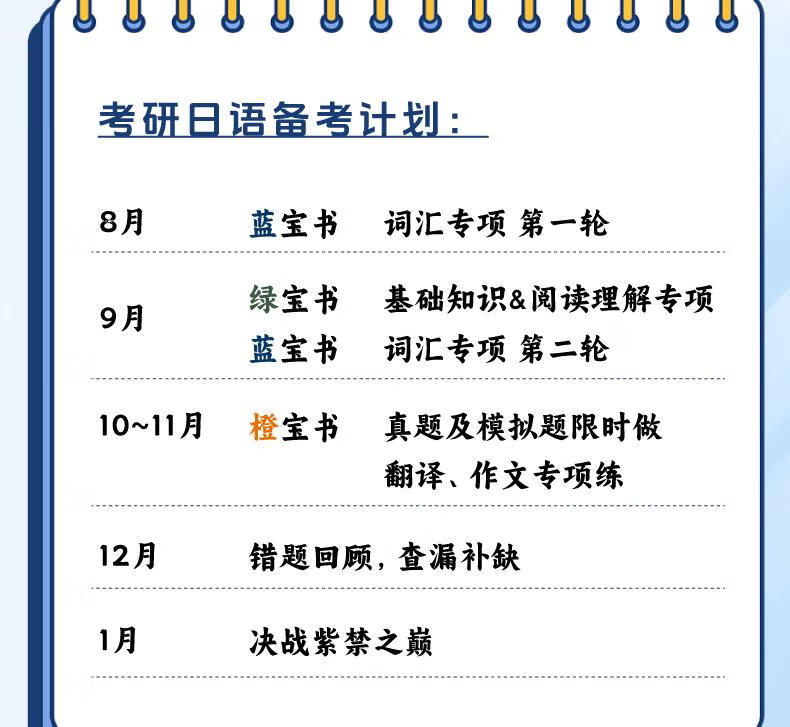 考研日语备考计划:

8月 蓝宝书 词汇专项 第一轮

9月 绿宝书 基础知识&阅读理解专项
蓝宝书 词汇专项 第二轮

10~11月 橙宝书 真题及模拟题限时做
翻译、作文专项练

12月 错题回顾，查漏补缺

1月 决战紫禁之巅